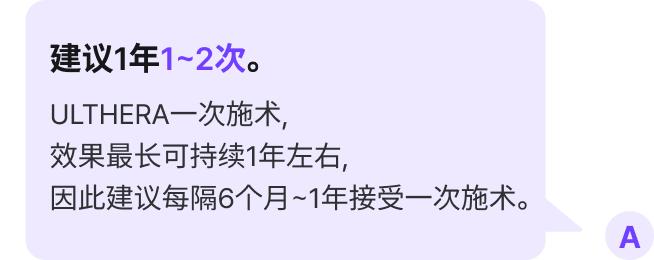 建议1年1~2次。

ULTHERA一次施术,
效果最长可持续1年左右,
因此建议每隔6个月~1年接受一次施术。

A